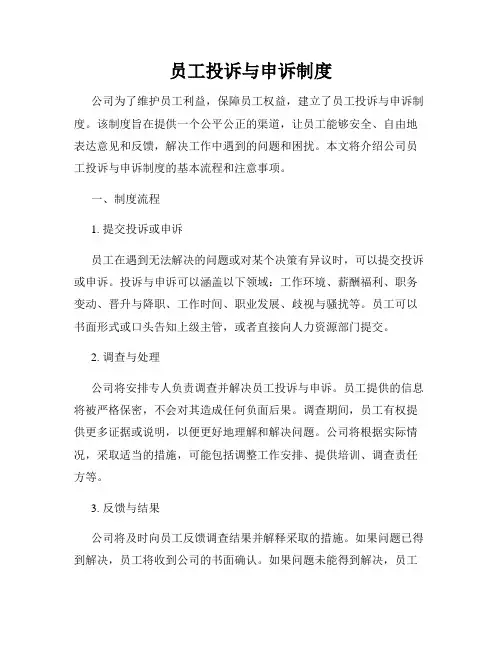 员工投诉与申诉制度

公司为了维护员工利益，保障员工权益，建立了员工投诉与申诉制度。该制度旨在提供一个公平公正的渠道，让员工能够安全、自由地表达意见和反馈，解决工作中遇到的问题和困扰。本文将介绍公司员工投诉与申诉制度的基本流程和注意事项。

一、制度流程

1. 提交投诉或申诉

员工在遇到无法解决的问题或对某个决策有异议时，可以提交投诉或申诉。投诉与申诉可以涵盖以下领域：工作环境、薪酬福利、职务变动、晋升与降职、工作时间、职业发展、歧视与骚扰等。员工可以书面形式或口头告知上级主管，或者直接向人力资源部门提交。

2. 调查与处理

公司将安排专人负责调查并解决员工投诉与申诉。员工提供的信息将被严格保密，不会对其造成任何负面后果。调查期间，员工有权提供更多证据或说明，以便更好地理解和解决问题。公司将根据实际情况，采取适当的措施，可能包括调整工作安排、提供培训、调查责任方等。

3. 反馈与结果

公司将及时向员工反馈调查结果并解释采取的措施。如果问题已得到解决，员工将收到公司的书面确认。如果问题未能得到解决，员工